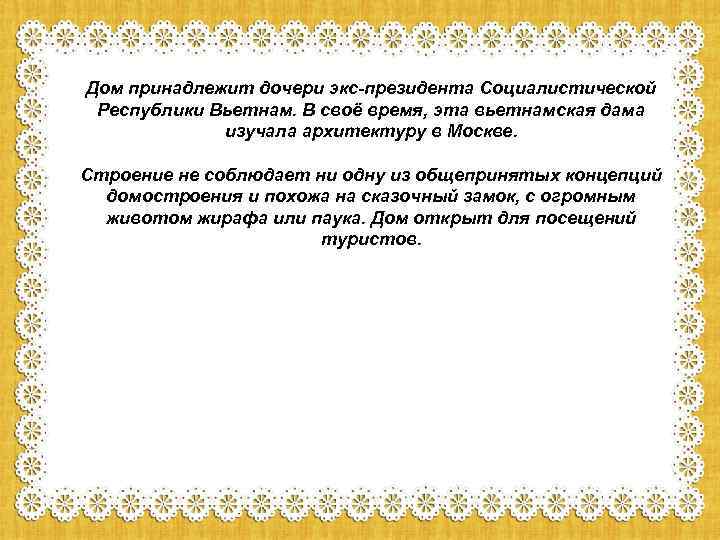 Дом принадлежит дочери экс-президента Социалистической Республики Вьетнам. В своё время, эта вьетнамская дама изучала архитектуру в Москве.

Строение не соблюдает ни одну из общепринятых концепций домостроения и похожа на сказочный замок, с огромным животом жирафа или паука. Дом открыт для посещений туристов.